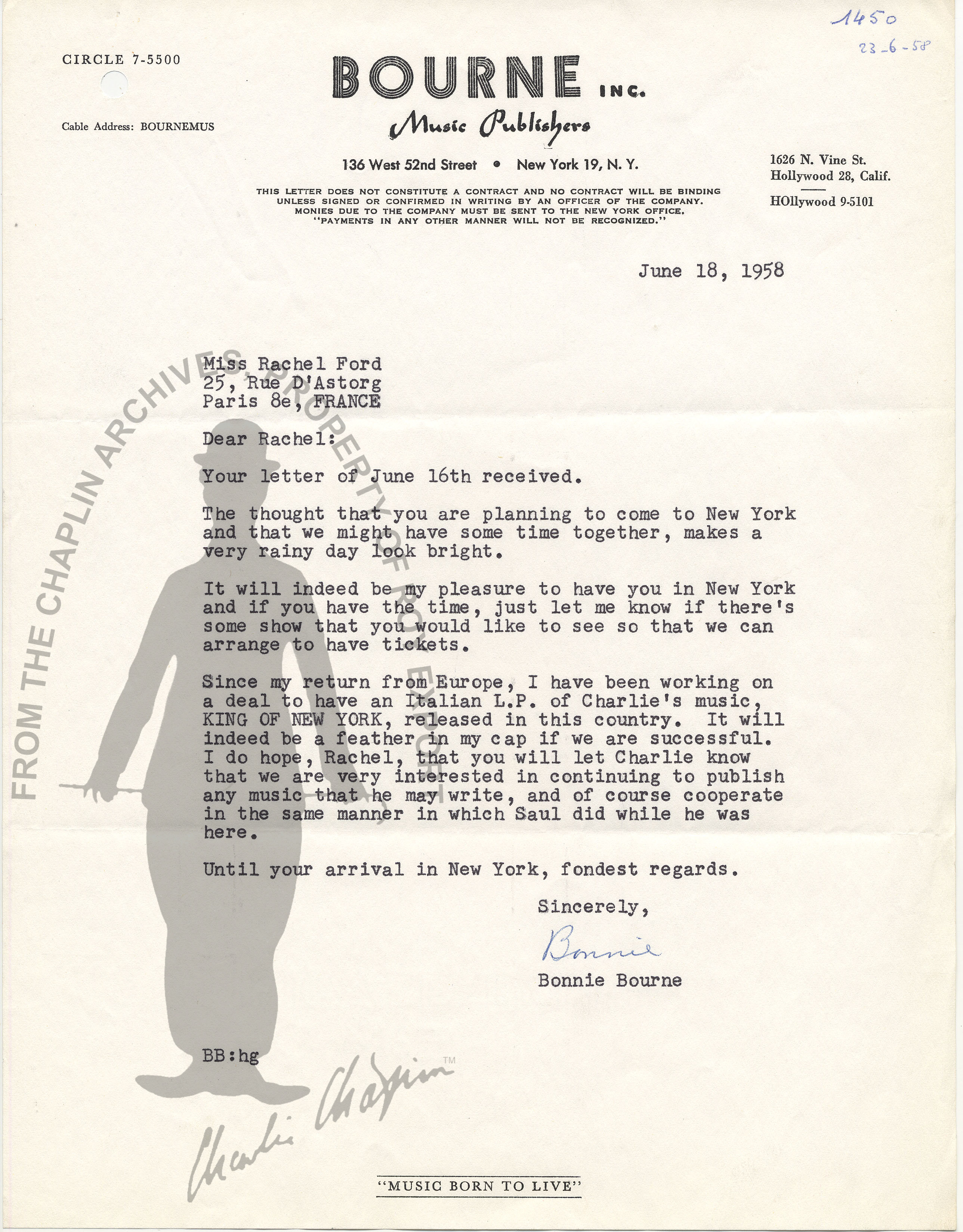 1450
23-6-58

CIRCLE 7-5500

Cable Address: BOURNEMUS

BOURNE INC.
Music Publishers

136 West 52nd Street • New York 19, N. Y.

THIS LETTER DOES NOT CONSTITUTE A CONTRACT AND NO CONTRACT WILL BE BINDING UNLESS SIGNED OR CONFIRMED IN WRITING BY AN OFFICER OF THE COMPANY. MONIES DUE TO THE COMPANY MUST BE SENT TO THE NEW YORK OFFICE. "PAYMENTS IN ANY OTHER MANNER WILL NOT BE RECOGNIZED."

1626 N. Vine St.
Hollywood 28, Calif.
HOllywood 9-5101

June 18, 1958

Miss Rachel Ford
25, Rue D'Astorg
Paris 8e, FRANCE

Dear Rachel:

Your letter of June 16th received.

The thought that you are planning to come to New York and that we might have some time together, makes a very rainy day look bright.

It will indeed be my pleasure to have you in New York and if you have the time, just let me know if there's some show that you would like to see so that we can arrange to have tickets.

Since my return from Europe, I have been working on a deal to have an Italian L.P. of Charlie's music, KING OF NEW YORK, released in this country. It will indeed be a feather in my cap if we are successful. I do hope, Rachel, that you will let Charlie know that we are very interested in continuing to publish any music that he may write, and of course cooperate in the same manner in which Saul did while he was here.

Until your arrival in New York, fondest regards.

Sincerely,

Bonnie

Bonnie Bourne

BB:hg

FROM THE CHAPLIN ARCHIVES, PROPERTY OF ROY EXPORT

Charlie Chaplin TM

"MUSIC BORN TO LIVE"